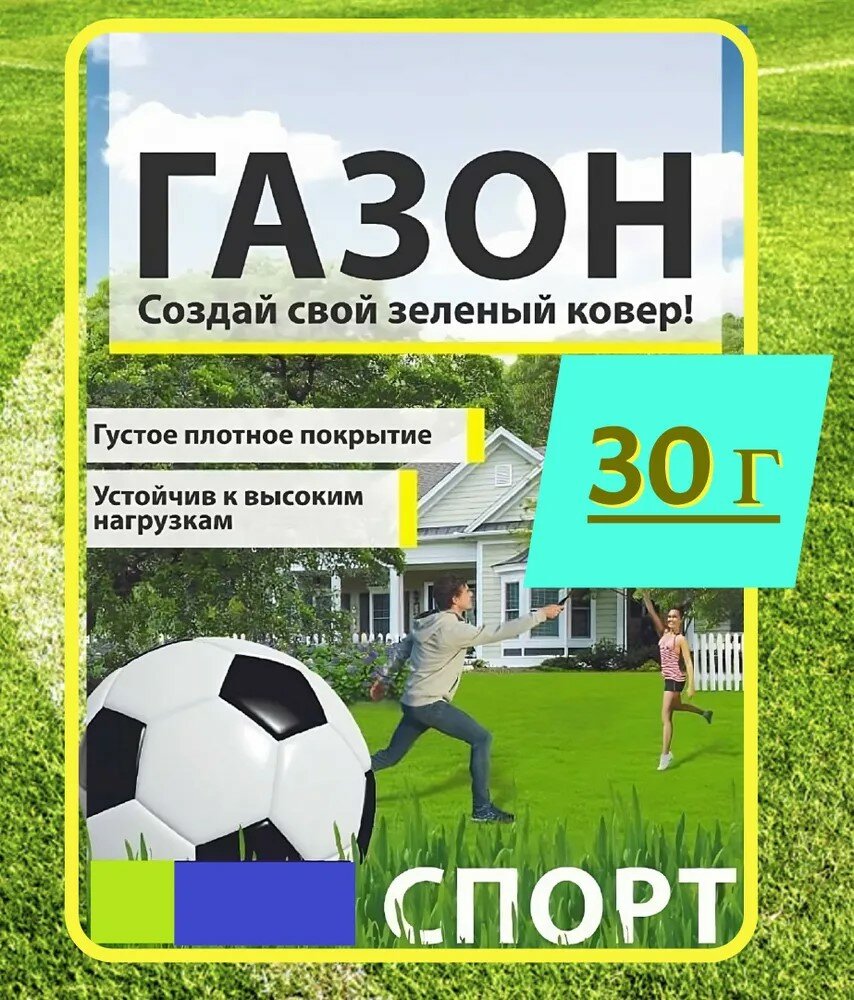 ГАЗОН
Создай свой зеленый ковер!

Густое плотное покрытие

Устойчив к высоким нагрузкам

30 г

СПОРТ